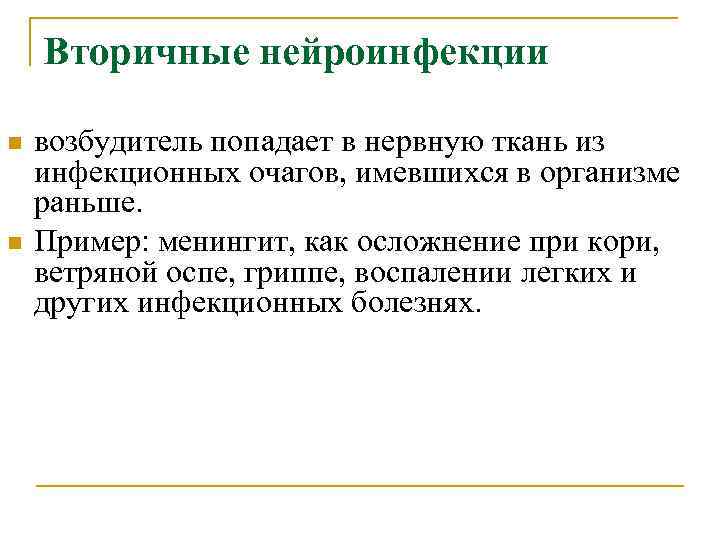 Вторичные нейроинфекции

возбудитель попадает в нервную ткань из инфекционных очагов, имевшихся в организме раньше.

Пример: менингит, как осложнение при кори, ветряной оспе, гриппе, воспалении легких и других инфекционных болезнях.